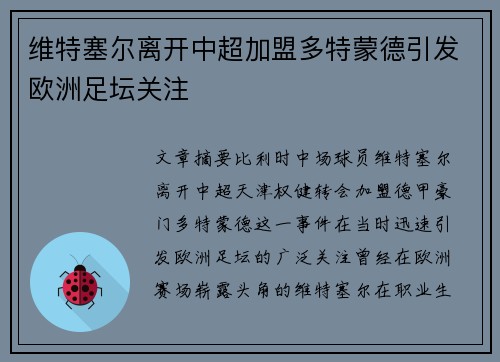 维特塞尔离开中超加盟多特蒙德引发欧洲足坛关注

文章摘要比利时中场球员维特塞尔离开中超天津权健转会加盟德甲豪门多特蒙德这一事件在当时迅速引发欧洲足坛的广泛关注曾经在欧洲赛场崭露头角的维特塞尔在职业生